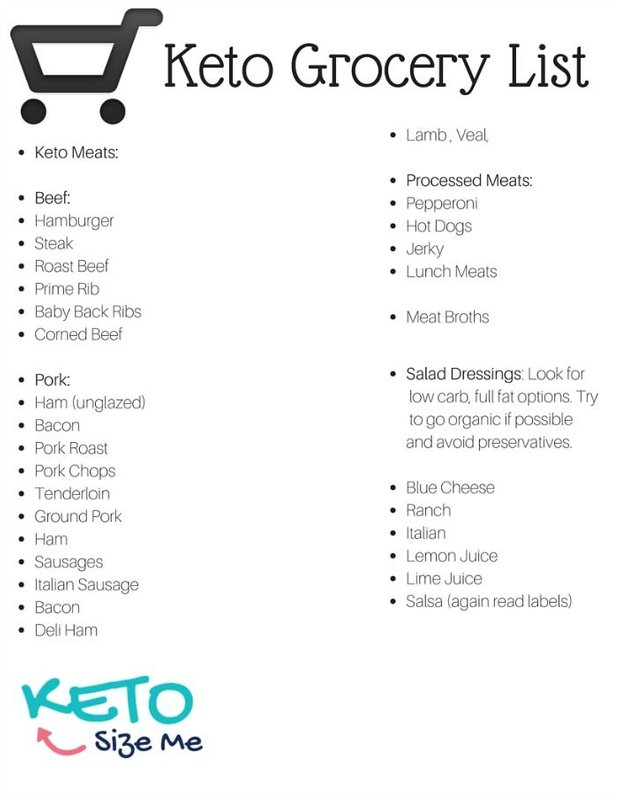 Keto Grocery List

• Keto Meats:

• Beef:
• Hamburger
• Steak
• Roast Beef
• Prime Rib
• Baby Back Ribs
• Corned Beef

• Pork:
• Ham (unglazed)
• Bacon
• Pork Roast
• Pork Chops
• Tenderloin
• Ground Pork
• Ham
• Sausages
• Italian Sausage
• Bacon
• Deli Ham

• Lamb , Veal,

• Processed Meats:
• Pepperoni
• Hot Dogs
• Jerky
• Lunch Meats

• Meat Broths

• Salad Dressings: Look for low carb, full fat options. Try to go organic if possible and avoid preservatives.

• Blue Cheese
• Ranch
• Italian
• Lemon Juice
• Lime Juice
• Salsa (again read labels)

KETO
Size Me